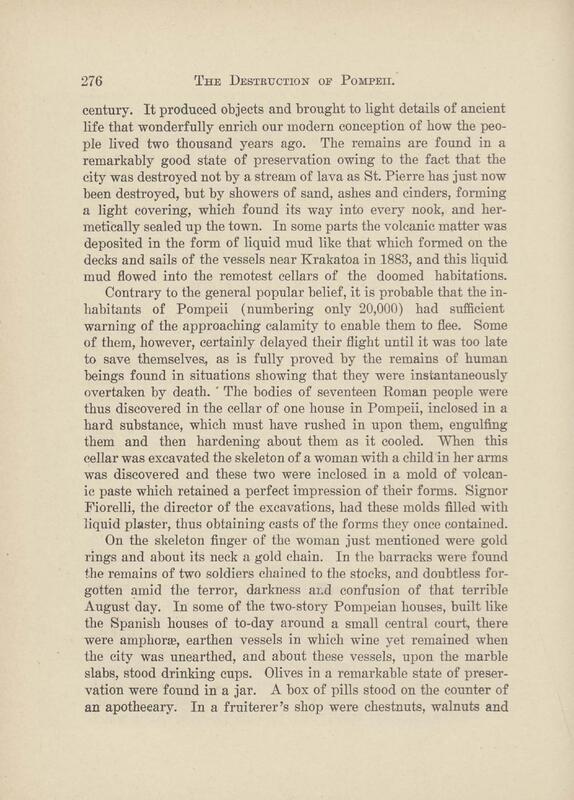 276 THE DESTRUCTION OF POMPEII.

century. It produced objects and brought to light details of ancient life that wonderfully enrich our modern conception of how the people lived two thousand years ago. The remains are found in a remarkably good state of preservation owing to the fact that the city was destroyed not by a stream of lava as St. Pierre has just now been destroyed, but by showers of sand, ashes and cinders, forming a light covering, which found its way into every nook, and hermetically sealed up the town. In some parts the volcanic matter was deposited in the form of liquid mud like that which formed on the decks and sails of the vessels near Krakatoa in 1883, and this liquid mud flowed into the remotest cellars of the doomed habitations.

Contrary to the general popular belief, it is probable that the inhabitants of Pompeii (numbering only 20,000) had sufficient warning of the approaching calamity to enable them to flee. Some of them, however, certainly delayed their flight until it was too late to save themselves, as is fully proved by the remains of human beings found in situations showing that they were instantaneously overtaken by death. The bodies of seventeen Roman people were thus discovered in the cellar of one house in Pompeii, inclosed in a hard substance, which must have rushed in upon them, engulfing them and then hardening about them as it cooled. When this cellar was excavated the skeleton of a woman with a child in her arms was discovered and these two were inclosed in a mold of volcanic paste which retained a perfect impression of their forms. Signor Fiorelli, the director of the excavations, had these molds filled with liquid plaster, thus obtaining casts of the forms they once contained.

On the skeleton finger of the woman just mentioned were gold rings and about its neck a gold chain. In the barracks were found the remains of two soldiers chained to the stocks, and doubtless forgotten amid the terror, darkness and confusion of that terrible August day. In some of the two-story Pompeian houses, built like the Spanish houses of to-day around a small central court, there were amphoræ, earthen vessels in which wine yet remained when the city was unearthed, and about these vessels, upon the marble slabs, stood drinking cups. Olives in a remarkable state of preservation were found in a jar. A box of pills stood on the counter of an apothecary. In a fruiterer's shop were chestnuts, walnuts and